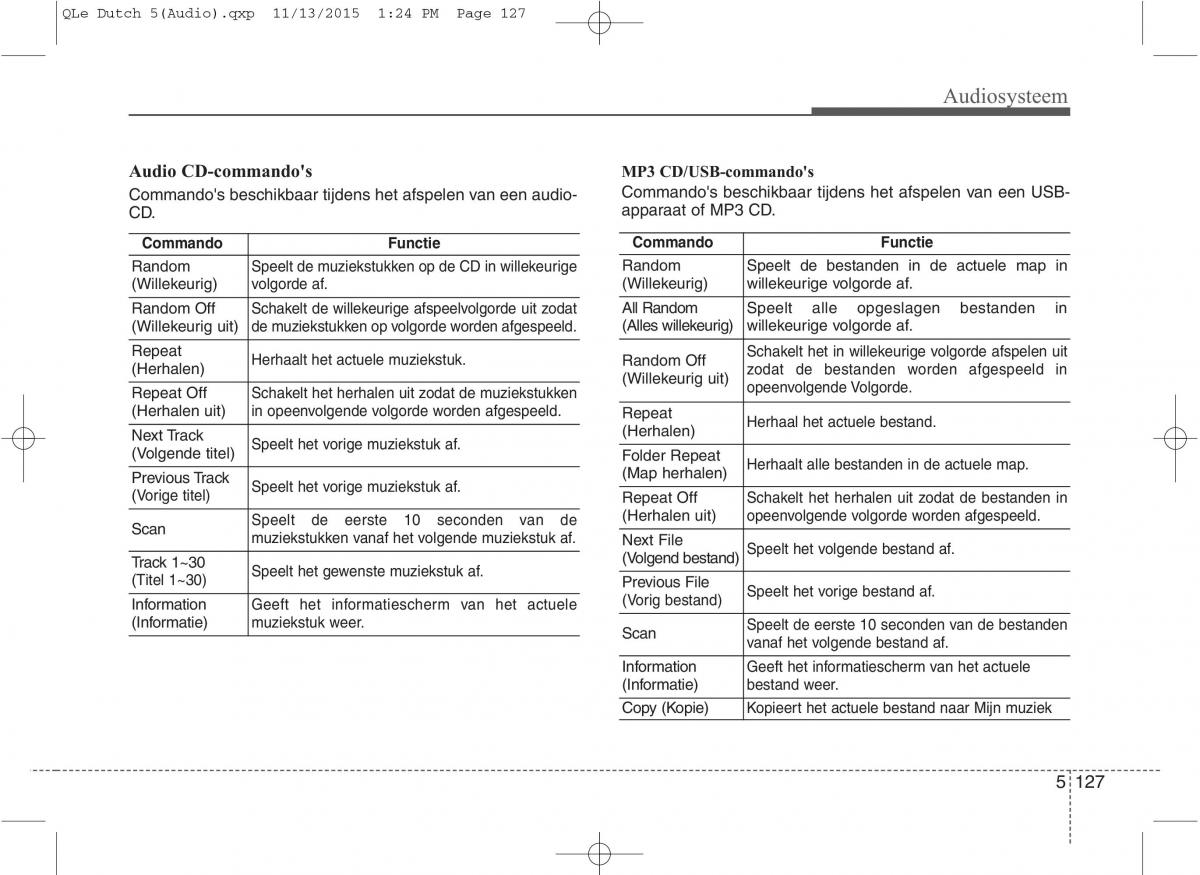 QLe Dutch 5(Audio).qxp 11/13/2015 1:24 PM Page 127

Audiosysteem

Audio CD-commando's

Commando's beschikbaar tijdens het afspelen van een audio-CD.

| Commando | Functie |
|---|---|
| Random (Willekeurig) | Speelt de muziekstukken op de CD in willekeurige volgorde af. |
| Random Off (Willekeurig uit) | Schakelt de willekeurige afspeelvolgorde uit zodat de muziekstukken op volgorde worden afgespeeld. |
| Repeat (Herhalen) | Herhaalt het actuele muziekstuk. |
| Repeat Off (Herhalen uit) | Schakelt het herhalen uit zodat de muziekstukken in opeenvolgende volgorde worden afgespeeld. |
| Next Track (Volgende titel) | Speelt het vorige muziekstuk af. |
| Previous Track (Vorige titel) | Speelt het vorige muziekstuk af. |
| Scan | Speelt de eerste 10 seconden van de muziekstukken vanaf het volgende muziekstuk af. |
| Track 1~30 (Titel 1~30) | Speelt het gewenste muziekstuk af. |
| Information (Informatie) | Geeft het informatiescherm van het actuele muziekstuk weer. |

MP3 CD/USB-commando's

Commando's beschikbaar tijdens het afspelen van een USB-apparaat of MP3 CD.

| Commando | Functie |
|---|---|
| Random (Willekeurig) | Speelt de bestanden in de actuele map in willekeurige volgorde af. |
| All Random (Alles willekeurig) | Speelt alle opgeslagen bestanden in willekeurige volgorde af. |
| Random Off (Willekeurig uit) | Schakelt het in willekeurige volgorde afspelen uit zodat de bestanden worden afgespeeld in opeenvolgende Volgorde. |
| Repeat (Herhalen) | Herhaal het actuele bestand. |
| Folder Repeat (Map herhalen) | Herhaalt alle bestanden in de actuele map. |
| Repeat Off (Herhalen uit) | Schakelt het herhalen uit zodat de bestanden in opeenvolgende volgorde worden afgespeeld. |
| Next File (Volgend bestand) | Speelt het volgende bestand af. |
| Previous File (Vorig bestand) | Speelt het vorige bestand af. |
| Scan | Speelt de eerste 10 seconden van de bestanden vanaf het volgende bestand af. |
| Information (Informatie) | Geeft het informatiescherm van het actuele bestand weer. |
| Copy (Kopie) | Kopieert het actuele bestand naar Mijn muziek |

5 127